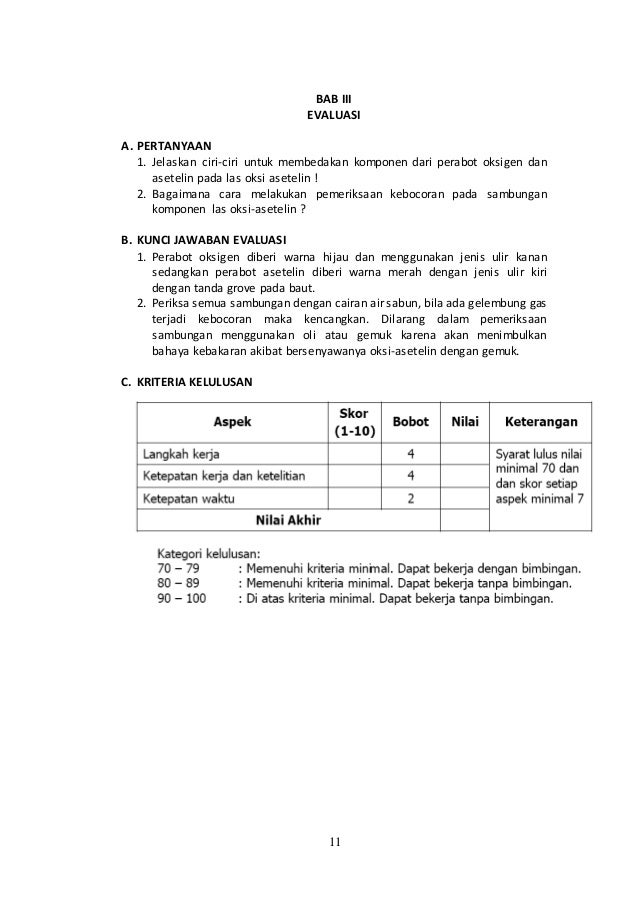 BAB III
EVALUASI

A. PERTANYAAN
1. Jelaskan ciri-ciri untuk membedakan komponen dari perabot oksigen dan asetelin pada las oksi asetelin !
2. Bagaimana cara melakukan pemeriksaan kebocoran pada sambungan komponen las oksi-asetelin ?

B. KUNCI JAWABAN EVALUASI
1. Perabot oksigen diberi warna hijau dan menggunakan jenis ulir kanan sedangkan perabot asetelin diberi warna merah dengan jenis ulir kiri dengan tanda grove pada baut.
2. Periksa semua sambungan dengan cairan air sabun, bila ada gelembung gas terjadi kebocoran maka kencangkan. Dilarang dalam pemeriksaan sambungan menggunakan oli atau gemuk karena akan menimbulkan bahaya kebakaran akibat bersenyawanya oksi-asetelin dengan gemuk.

C. KRITERIA KELULUSAN

| Aspek | Skor (1-10) | Bobot | Nilai | Keterangan |
|---|---|---|---|---|
| Langkah kerja | | 4 | | Syarat lulus nilai minimal 70 dan dan skor setiap aspek minimal 7 |
| Ketepatan kerja dan ketelitian | | 4 | | |
| Ketepatan waktu | | 2 | | |
| Nilai Akhir | | | | |

Kategori kelulusan:
70 – 79 : Memenuhi kriteria minimal. Dapat bekerja dengan bimbingan.
80 – 89 : Memenuhi kriteria minimal. Dapat bekerja tanpa bimbingan.
90 – 100 : Di atas kriteria minimal. Dapat bekerja tanpa bimbingan.

11